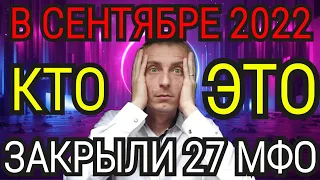 В СЕНТЯБРЕ 2022

КТО ЭТО

ЗАКРЫЛИ 27 МФО